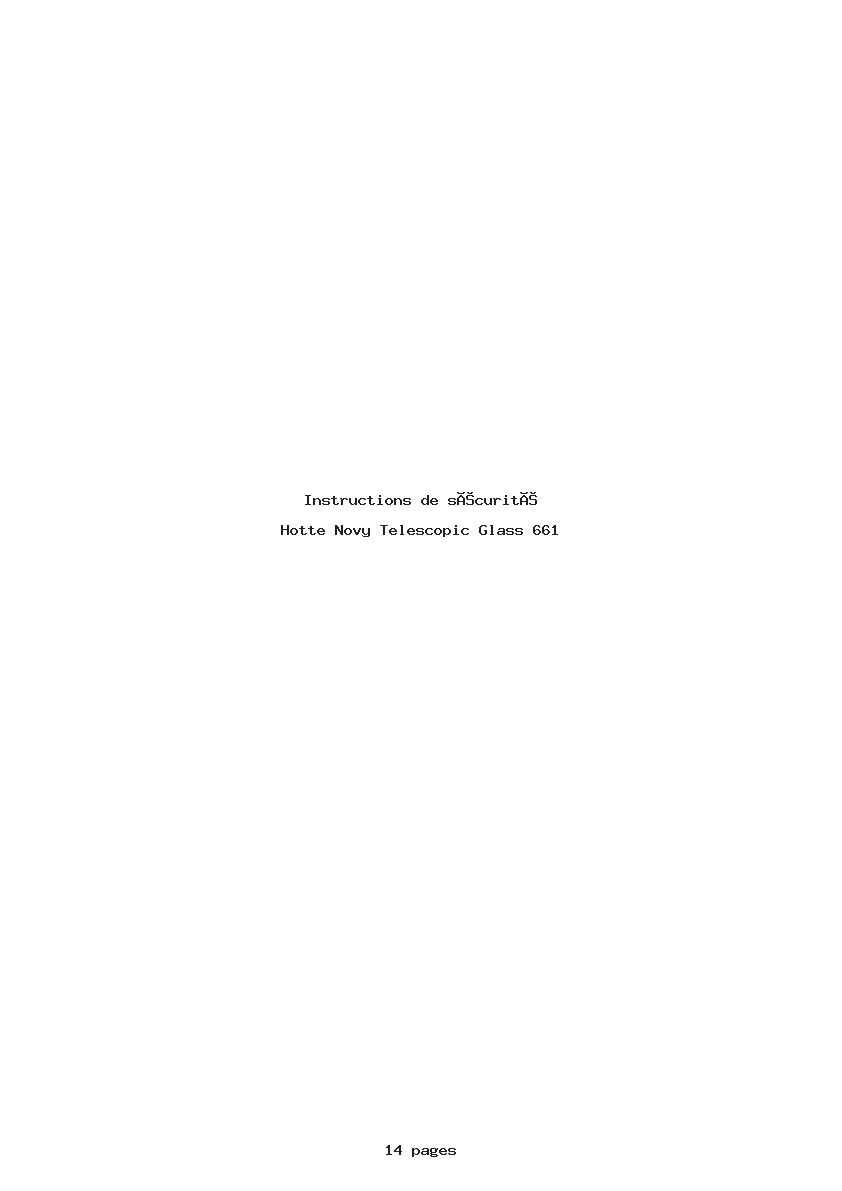 Instructions de sĂŠcuritĂŠ

Hotte Novy Telescopic Glass 661

14 pages